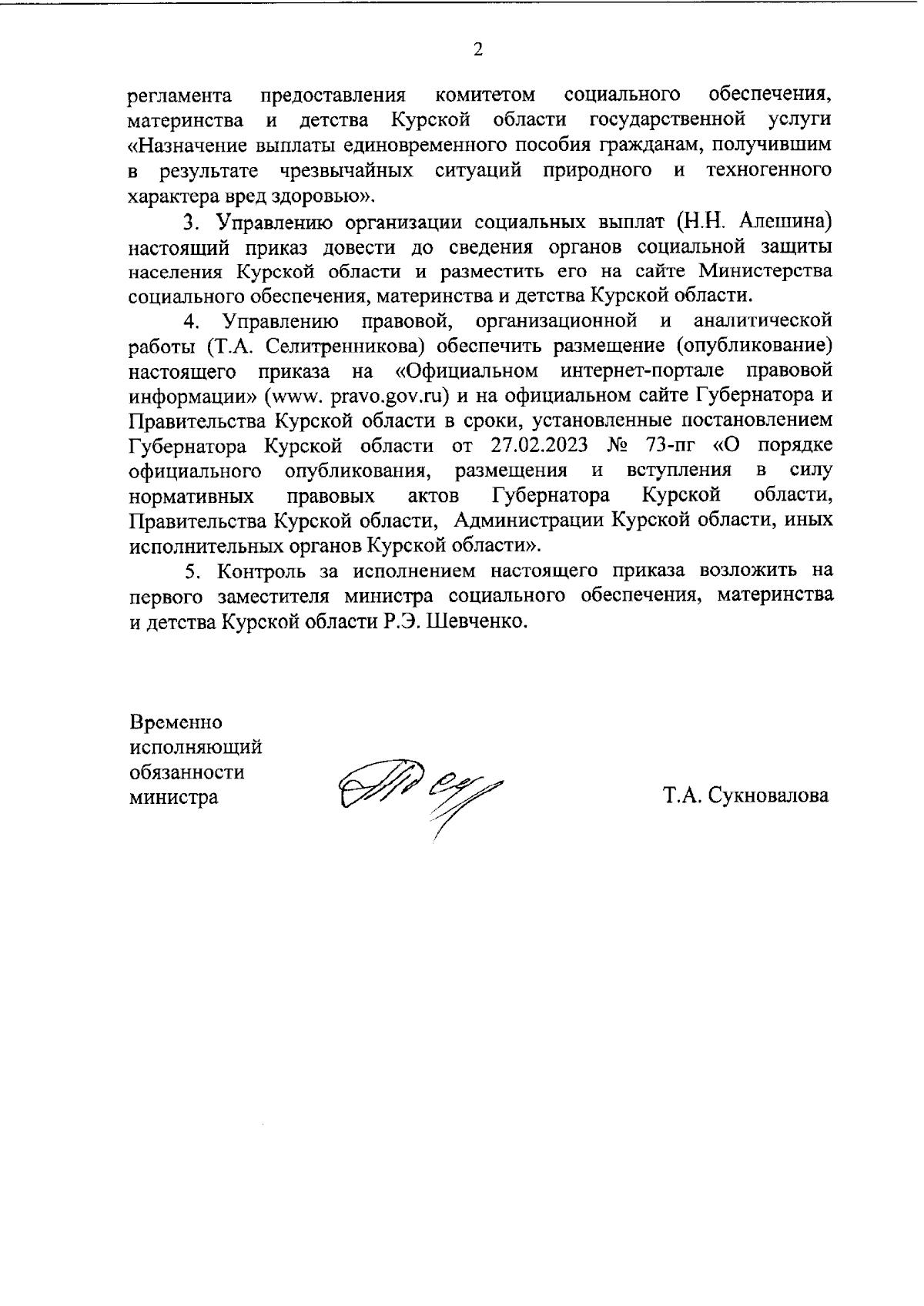 2

регламента предоставления комитетом социального обеспечения, материнства и детства Курской области государственной услуги «Назначение выплаты единовременного пособия гражданам, получившим в результате чрезвычайных ситуаций природного и техногенного характера вред здоровью».

3. Управлению организации социальных выплат (Н.Н. Алешина) настоящий приказ довести до сведения органов социальной защиты населения Курской области и разместить его на сайте Министерства социального обеспечения, материнства и детства Курской области.

4. Управлению правовой, организационной и аналитической работы (Т.А. Селитренникова) обеспечить размещение (опубликование) настоящего приказа на «Официальном интернет-портале правовой информации» (www. pravo.gov.ru) и на официальном сайте Губернатора и Правительства Курской области в сроки, установленные постановлением Губернатора Курской области от 27.02.2023 № 73-пг «О порядке официального опубликования, размещения и вступления в силу нормативных правовых актов Губернатора Курской области, Правительства Курской области, Администрации Курской области, иных исполнительных органов Курской области».

5. Контроль за исполнением настоящего приказа возложить на первого заместителя министра социального обеспечения, материнства и детства Курской области Р.Э. Шевченко.

Временно исполняющий обязанности министра

Т.А. Сукновалова